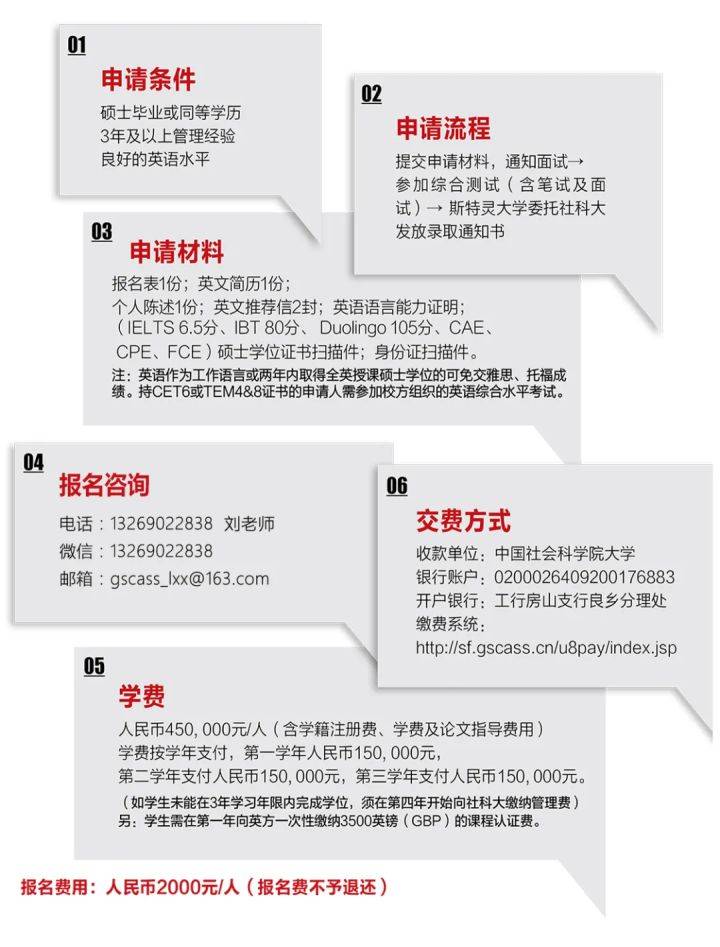 01

申请条件

硕士毕业或同等学历
3年及以上管理经验
良好的英语水平

02

申请流程

提交申请材料，通知面试→参加综合测试（含笔试及面试）→斯特灵大学委托社科大发放录取通知书

03

申请材料

报名表1份；英文简历1份；
个人陈述1份；英文推荐信2封；英语语言能力证明；
（IELTS 6.5分、IBT 80分、Duolingo 105分、CAE、CPE、FCE）硕士学位证书扫描件；身份证扫描件。

注：英语作为工作语言或两年内取得全英授课硕士学位的可免交雅思、托福成绩。持CET6或TEM4&8证书的申请人需参加校方组织的英语综合水平考试。

04

报名咨询

电话：13269022838 刘老师
微信：13269022838
邮箱：gscass_lxx@163.com

06

交费方式

收款单位：中国社会科学院大学
银行账户：0200026409200176883
开户银行：工行房山支行良乡分理处
缴费系统：
http://sf.gscass.cn/u8pay/index.jsp

05

学费

人民币450,000元/人（含学籍注册费、学费及论文指导费用）
学费按学年支付，第一学年人民币150,000元，
第二学年支付人民币150,000元，第三学年支付人民币150,000元。

（如学生未能在3年学习年限内完成学位，须在第四年开始向社科大缴纳管理费）
另：学生需在第一年向英方一次性缴纳3500英镑（GBP）的课程认证费。

报名费用：人民币2000元/人（报名费不予退还）